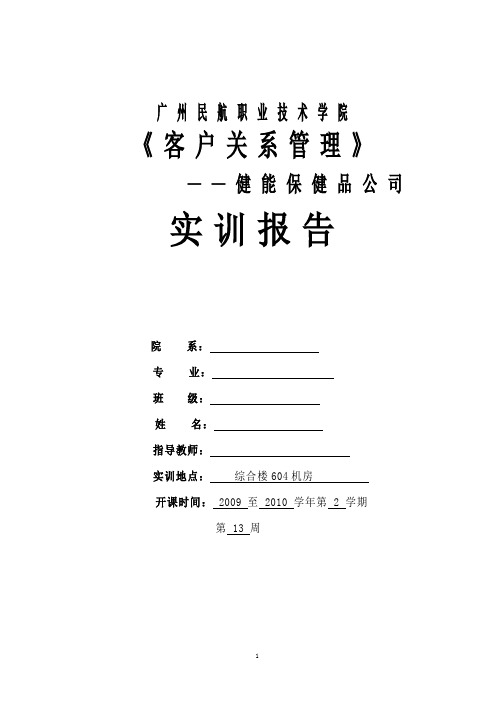 广州民航职业技术学院

《客户关系管理》

——健能保健品公司

实训报告

院　　系：

专　　业：

班　　级：

姓　　名：

指导教师：

实训地点：综合楼604机房

开课时间：2009 至 2010 学年第 2 学期

第 13 周

1